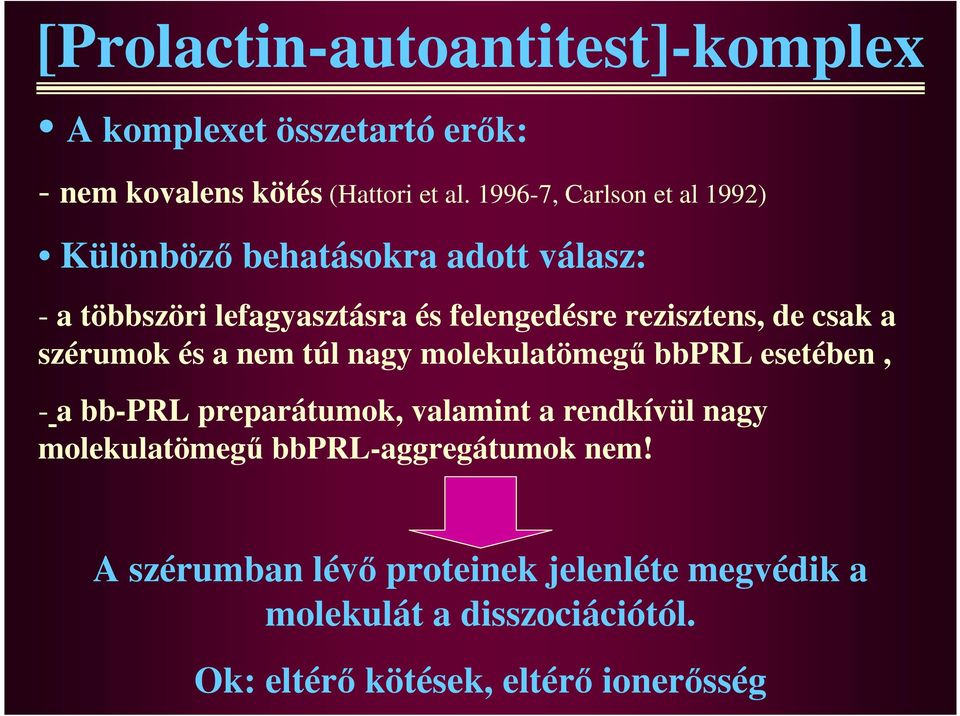 [Prolactin-autoantitest]-komplex

• A komplexet összetartó erők:

- nem kovalens kötés (Hattori et al. 1996-7, Carlson et al 1992)

• Különböző behatásokra adott válasz:

- a többszöri lefagyasztásra és felengedésre rezisztens, de csak a szérumok és a nem túl nagy molekulatömegű bbPRL esetében ,

- a bb-PRL preparátumok, valamint a rendkívül nagy molekulatömegű bbPRL-aggregátumok nem!

A szérumban lévő proteinek jelenléte megvédik a molekulát a disszociációtól.

Ok: eltérő kötések, eltérő ionerősség